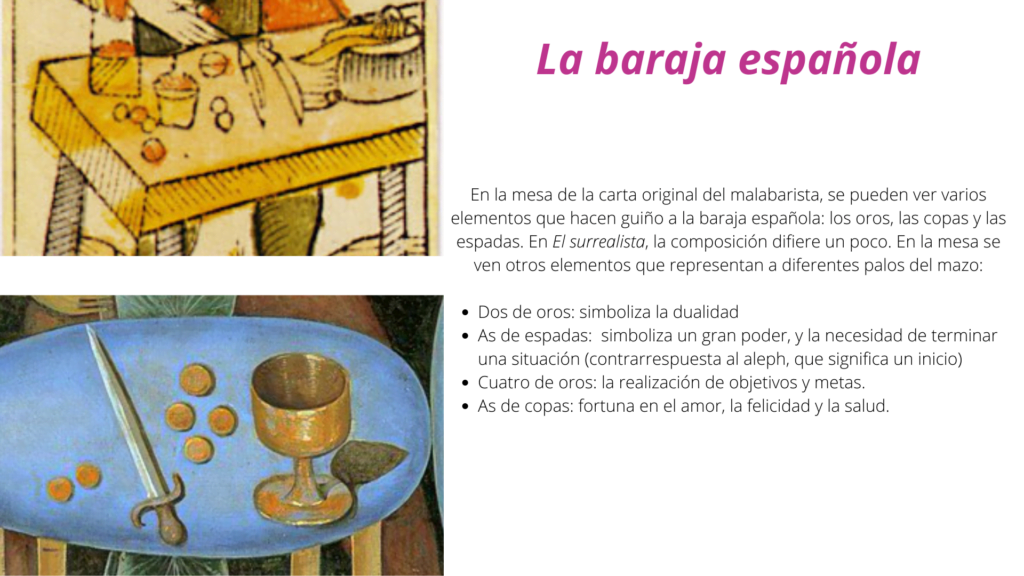 La baraja española

En la mesa de la carta original del malabarista, se pueden ver varios elementos que hacen guiño a la baraja española: los oros, las copas y las espadas. En El surrealista, la composición difiere un poco. En la mesa se ven otros elementos que representan a diferentes palos del mazo:

• Dos de oros: simboliza la dualidad
• As de espadas: simboliza un gran poder, y la necesidad de terminar una situación (contrarrespuesta al aleph, que significa un inicio)
• Cuatro de oros: la realización de objetivos y metas.
• As de copas: fortuna en el amor, la felicidad y la salud.